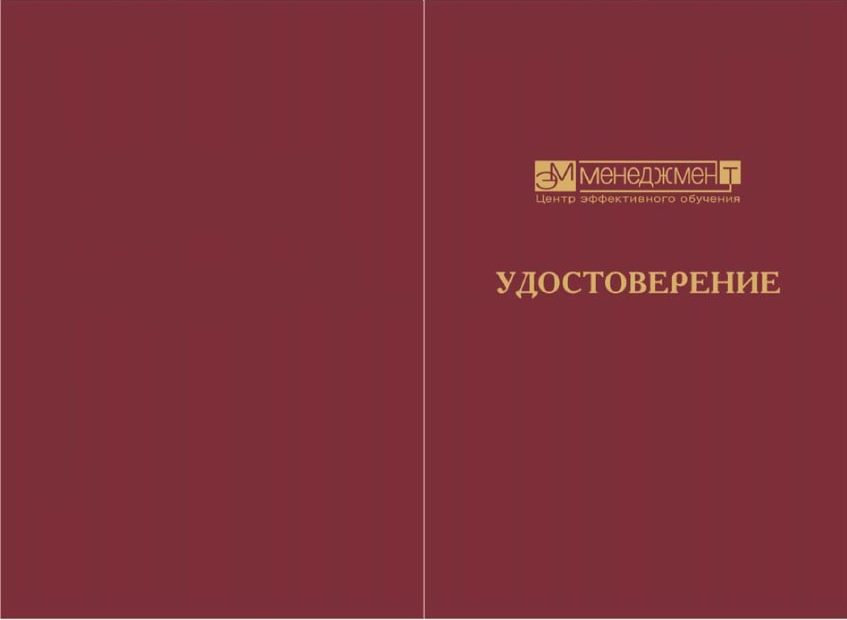 ЭМ менеджмент
Центр эффективного обучения

УДОСТОВЕРЕНИЕ